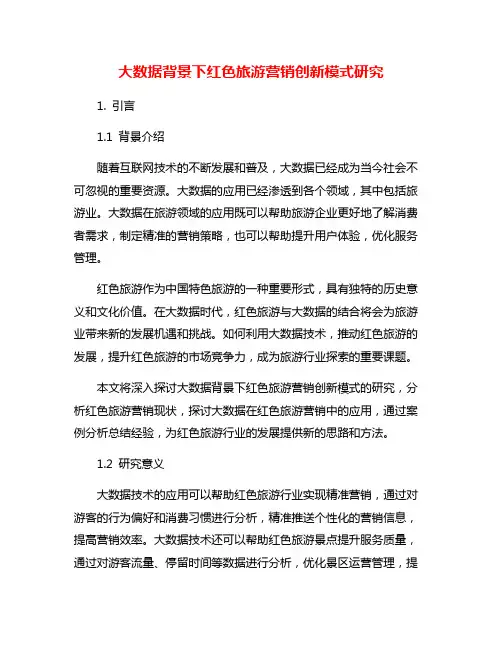 大数据背景下红色旅游营销创新模式研究

1. 引言

1.1 背景介绍

随着互联网技术的不断发展和普及，大数据已经成为当今社会不可忽视的重要资源。大数据的应用已经渗透到各个领域，其中包括旅游业。大数据在旅游领域的应用既可以帮助旅游企业更好地了解消费者需求，制定精准的营销策略，也可以帮助提升用户体验，优化服务管理。

红色旅游作为中国特色旅游的一种重要形式，具有独特的历史意义和文化价值。在大数据时代，红色旅游与大数据的结合将会为旅游业带来新的发展机遇和挑战。如何利用大数据技术，推动红色旅游的发展，提升红色旅游的市场竞争力，成为旅游行业探索的重要课题。

本文将深入探讨大数据背景下红色旅游营销创新模式的研究，分析红色旅游营销现状，探讨大数据在红色旅游营销中的应用，通过案例分析总结经验，为红色旅游行业的发展提供新的思路和方法。

1.2 研究意义

大数据技术的应用可以帮助红色旅游行业实现精准营销，通过对游客的行为偏好和消费习惯进行分析，精准推送个性化的营销信息，提高营销效率。大数据技术还可以帮助红色旅游景点提升服务质量，通过对游客流量、停留时间等数据进行分析，优化景区运营管理，提